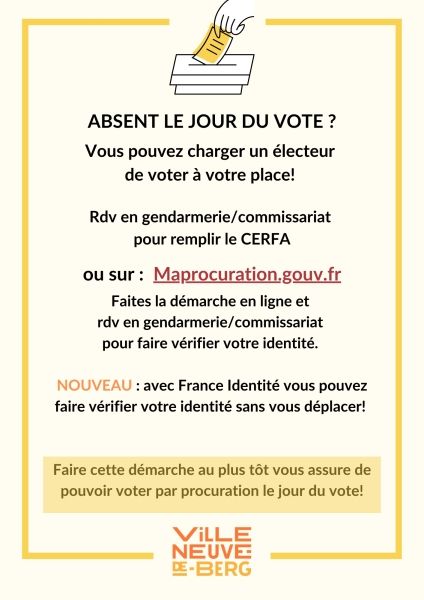 ABSENT LE JOUR DU VOTE ?

Vous pouvez charger un électeur de voter à votre place!

Rdv en gendarmerie/commissariat pour remplir le CERFA

ou sur : Maprocuration.gouv.fr

Faites la démarche en ligne et rdv en gendarmerie/commissariat pour faire vérifier votre identité.

NOUVEAU : avec France Identité vous pouvez faire vérifier votre identité sans vous déplacer!

Faire cette démarche au plus tôt vous assure de pouvoir voter par procuration le jour du vote!

ViLLE NEUVE DE-BERG